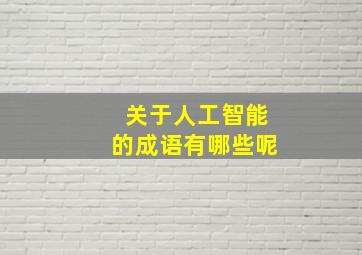 关于人工智能
的成语有哪些呢